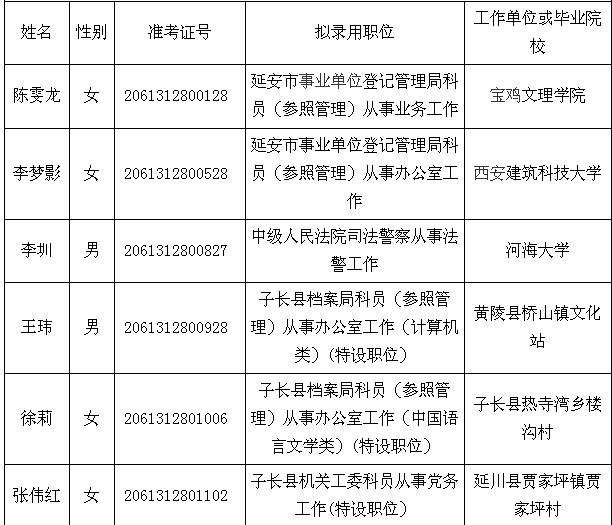 | 姓名 | 性别 | 准考证号 | 拟录用职位 | 工作单位或毕业院校 |
|---|---|---|---|---|
| 陈雯龙 | 女 | 2061312800128 | 延安市事业单位登记管理局科员（参照管理）从事业务工作 | 宝鸡文理学院 |
| 李梦影 | 女 | 2061312800528 | 延安市事业单位登记管理局科员（参照管理）从事办公室工作 | 西安建筑科技大学 |
| 李圳 | 男 | 2061312800827 | 中级人民法院司法警察从事法警工作 | 河海大学 |
| 王玮 | 男 | 2061312800928 | 子长县档案局科员（参照管理）从事办公室工作（计算机类）(特设职位) | 黄陵县桥山镇文化站 |
| 徐莉 | 女 | 2061312801006 | 子长县档案局科员（参照管理）从事办公室工作（中国语言文学类）(特设职位) | 子长县热寺湾乡楼沟村 |
| 张伟红 | 女 | 2061312801102 | 子长县机关工委科员从事党务工作(特设职位) | 延川县贾家坪镇贾家坪村 |